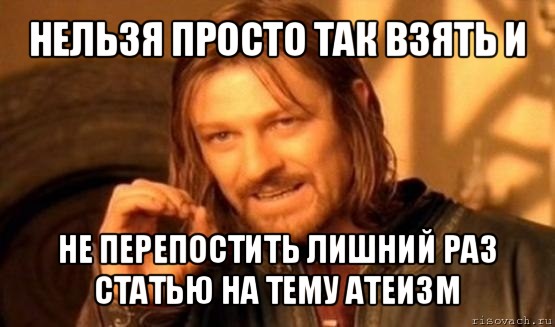 НЕЛЬЗЯ ПРОСТО ТАК ВЗЯТЬ И

НЕ ПЕРЕПОСТИТЬ ЛИШНИЙ РАЗ СТАТЬЮ НА ТЕМУ АТЕИЗМ

risovach.ru